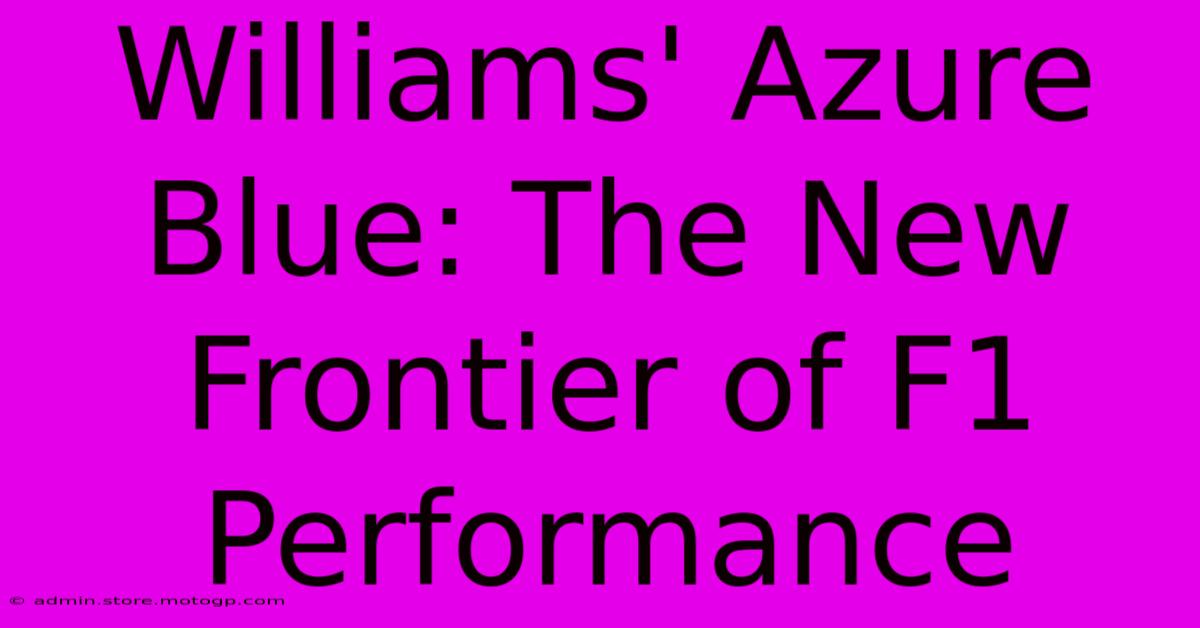 Williams' Azure Blue: The New Frontier of F1 Performance

© admin.store.motogp.com